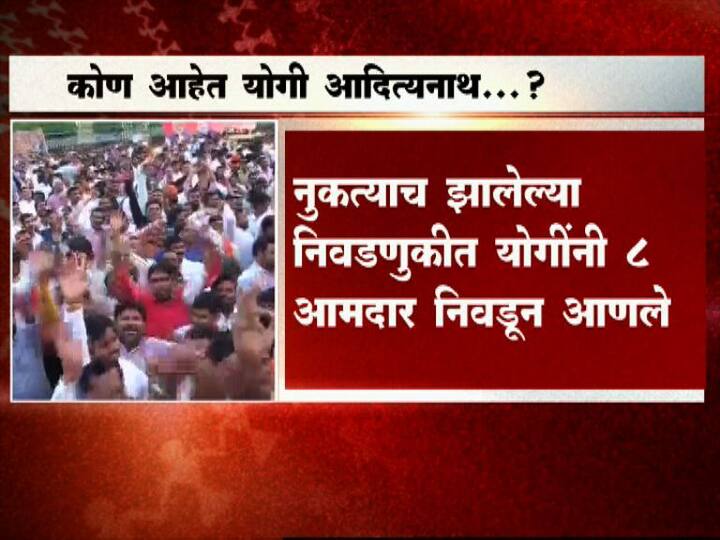 कोण आहेत योगी आदित्यनाथ...?

नुकत्याच झालेल्या निवडणुकीत योगींनी ८ आमदार निवडून आणले